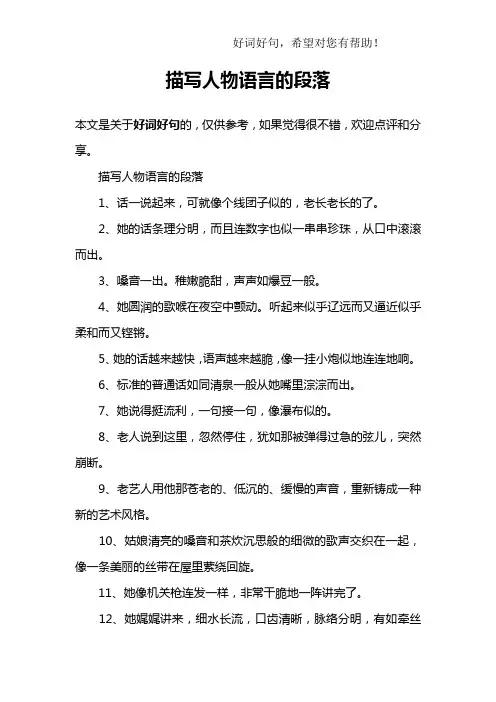 好词好句，希望对您有帮助！

描写人物语言的段落

本文是关于好词好句的，仅供参考，如果觉得很不错，欢迎点评和分享。

描写人物语言的段落

1、话一说起来，可就像个线团子似的，老长老长的了。

2、她的话条理分明，而且连数字也似一串串珍珠，从口中滚滚而出。

3、嗓音一出。稚嫩脆甜，声声如爆豆一般。

4、她圆润的歌喉在夜空中颤动。听起来似乎辽远而又逼近似乎柔和而又铿锵。

5、她的话越来越快，语声越来越脆，像一挂小炮似地连连地响。

6、标准的普通话如同清泉一般从她嘴里淙淙而出。

7、她说得挺流利，一句接一句，像瀑布似的。

8、老人说到这里，忽然停住，犹如那被弹得过急的弦儿，突然崩断。

9、老艺人用他那苍老的、低沉的、缓慢的声音，重新铸成一种新的艺术风格。

10、姑娘清亮的嗓音和茶炊沉思般的细微的歌声交织在一起，像一条美丽的丝带在屋里萦绕回旋。

11、她像机关枪连发一样，非常干脆地一阵讲完了。

12、她娓娓讲来，细水长流，口齿清晰，脉络分明，有如牵丝